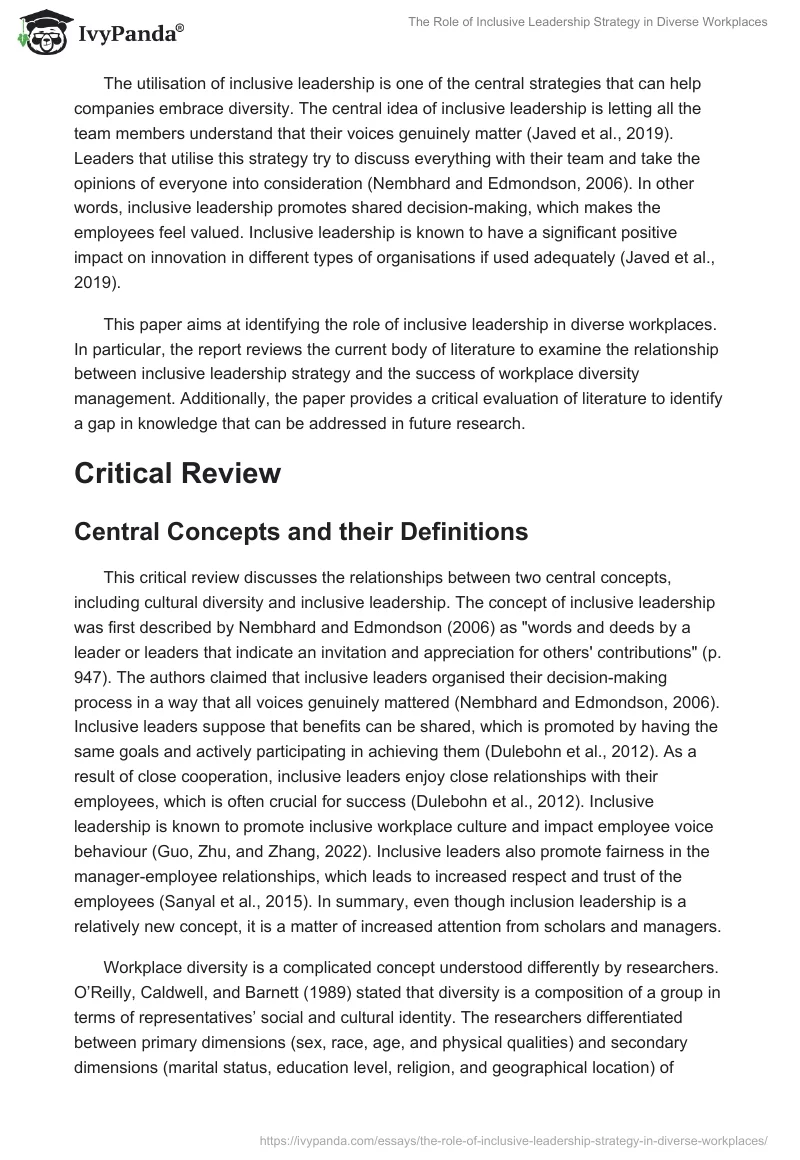 IvyPanda®

The Role of Inclusive Leadership Strategy in Diverse Workplaces

The utilisation of inclusive leadership is one of the central strategies that can help companies embrace diversity. The central idea of inclusive leadership is letting all the team members understand that their voices genuinely matter (Javed et al., 2019). Leaders that utilise this strategy try to discuss everything with their team and take the opinions of everyone into consideration (Nembhard and Edmondson, 2006). In other words, inclusive leadership promotes shared decision-making, which makes the employees feel valued. Inclusive leadership is known to have a significant positive impact on innovation in different types of organisations if used adequately (Javed et al., 2019).

This paper aims at identifying the role of inclusive leadership in diverse workplaces. In particular, the report reviews the current body of literature to examine the relationship between inclusive leadership strategy and the success of workplace diversity management. Additionally, the paper provides a critical evaluation of literature to identify a gap in knowledge that can be addressed in future research.

Critical Review

Central Concepts and their Definitions

This critical review discusses the relationships between two central concepts, including cultural diversity and inclusive leadership. The concept of inclusive leadership was first described by Nembhard and Edmondson (2006) as "words and deeds by a leader or leaders that indicate an invitation and appreciation for others' contributions" (p. 947). The authors claimed that inclusive leaders organised their decision-making process in a way that all voices genuinely mattered (Nembhard and Edmondson, 2006). Inclusive leaders suppose that benefits can be shared, which is promoted by having the same goals and actively participating in achieving them (Dulebohn et al., 2012). As a result of close cooperation, inclusive leaders enjoy close relationships with their employees, which is often crucial for success (Dulebohn et al., 2012). Inclusive leadership is known to promote inclusive workplace culture and impact employee voice behaviour (Guo, Zhu, and Zhang, 2022). Inclusive leaders also promote fairness in the manager-employee relationships, which leads to increased respect and trust of the employees (Sanyal et al., 2015). In summary, even though inclusion leadership is a relatively new concept, it is a matter of increased attention from scholars and managers.

Workplace diversity is a complicated concept understood differently by researchers. O'Reilly, Caldwell, and Barnett (1989) stated that diversity is a composition of a group in terms of representatives' social and cultural identity. The researchers differentiated between primary dimensions (sex, race, age, and physical qualities) and secondary dimensions (marital status, education level, religion, and geographical location) of

https://ivypanda.com/essays/the-role-of-inclusive-leadership-strategy-in-diverse-workplaces/